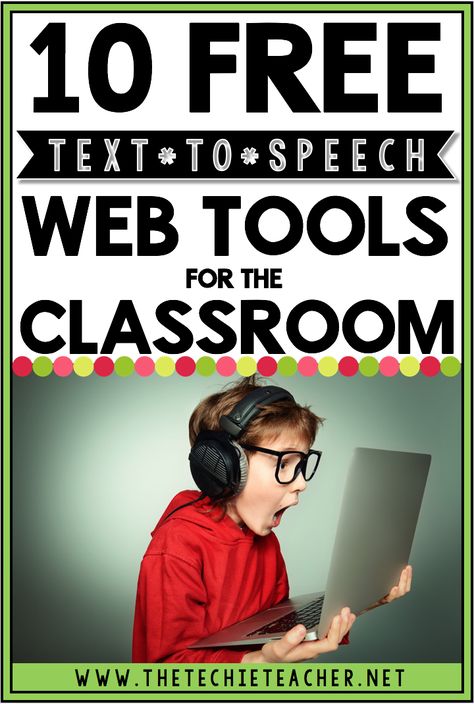 10 FREE
TEXT*TO*SPEECH
WEB TOOLS
FOR THE
CLASSROOM

WWW.THETECHIETEACHER.NET